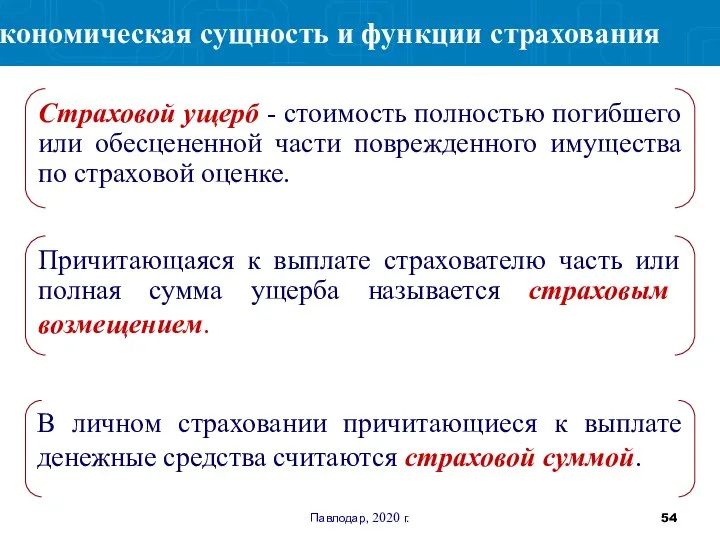 кономическая сущность и функции страхования

Страховой ущерб - стоимость полностью погибшего или обесцененной части поврежденного имущества по страховой оценке.

Причитающаяся к выплате страхователю часть или полная сумма ущерба называется страховым возмещением.

В личном страховании причитающиеся к выплате денежные средства считаются страховой суммой.

Павлодар, 2020 г.

54